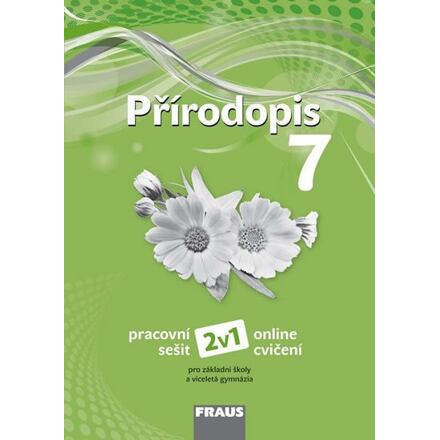 Přírodopis
7

pracovní sešit
2v1
online cvičení

pro základní školy a víceletá gymnázia

FRAUS